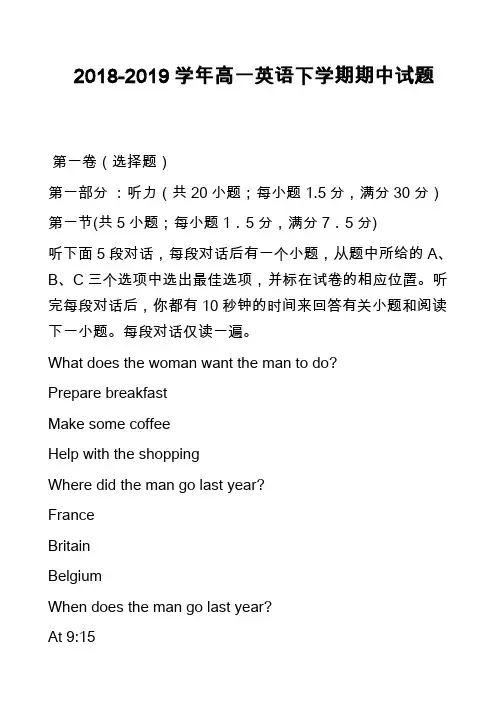 2018-2019 学年高一英语下学期期中试题

第一卷（选择题）

第一部分 ：听力（共 20 小题；每小题 1.5 分，满分 30 分）

第一节(共 5 小题；每小题 1．5 分，满分 7．5 分)

听下面 5 段对话，每段对话后有一个小题，从题中所给的 A、B、C 三个选项中选出最佳选项，并标在试卷的相应位置。听完每段对话后，你都有 10 秒钟的时间来回答有关小题和阅读下一小题。每段对话仅读一遍。

What does the woman want the man to do?

Prepare breakfast

Make some coffee

Help with the shopping

Where did the man go last year?

France

Britain

Belgium

When does the man go last year?

At 9:15